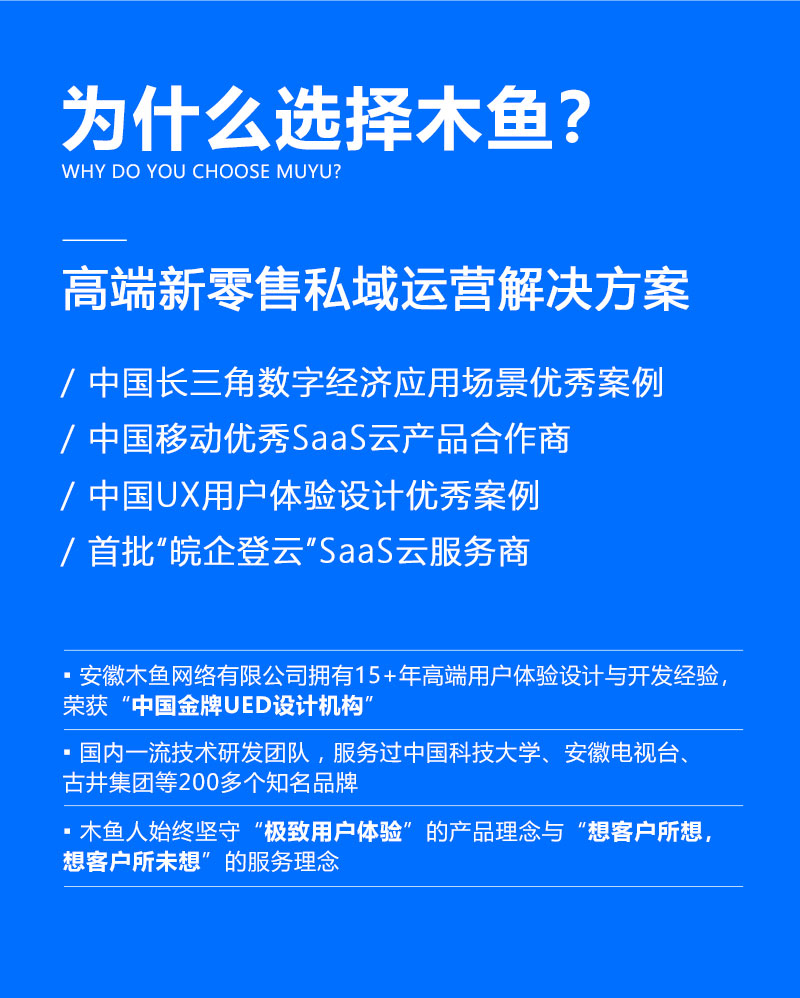 为什么选择木鱼？
WHY DO YOU CHOOSE MUYU?

高端新零售私域运营解决方案

/ 中国长三角数字经济应用场景优秀案例
/ 中国移动优秀SaaS云产品合作商
/ 中国UX用户体验设计优秀案例
/ 首批“皖企登云”SaaS云服务商

▪ 安徽木鱼网络有限公司拥有15+年高端用户体验设计与开发经验，荣获“中国金牌UED设计机构”

▪ 国内一流技术研发团队，服务过中国科技大学、安徽电视台、古井集团等200多个知名品牌

▪ 木鱼人始终坚守“极致用户体验”的产品理念与“想客户所想，想客户所未想”的服务理念